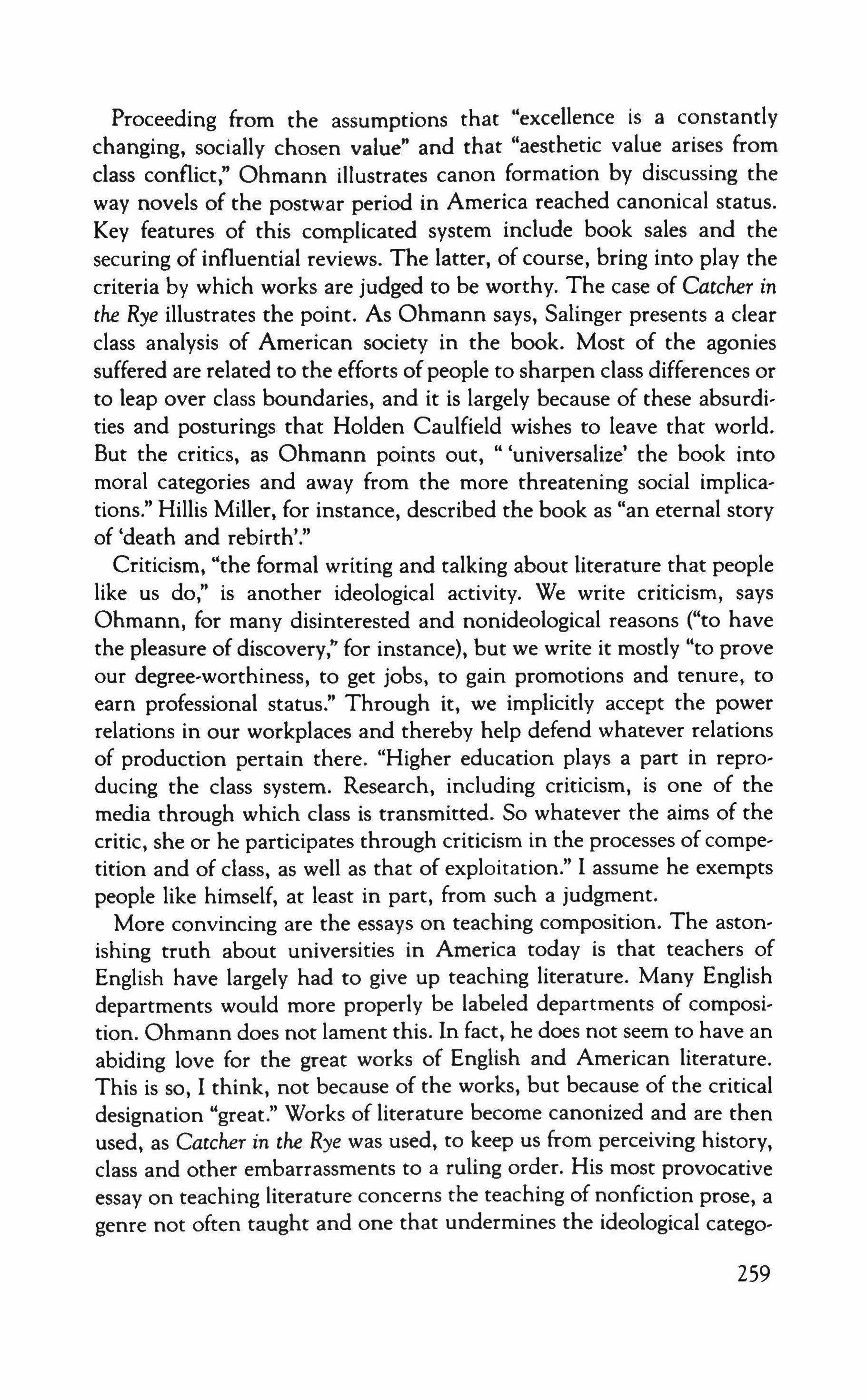 Proceeding from the assumptions that "excellence is a constantly changing, socially chosen value" and that "aesthetic value arises from class conflict," Ohmann illustrates canon formation by discussing the way novels of the postwar period in America reached canonical status. Key features of this complicated system include book sales and the securing of influential reviews. The latter, of course, bring into play the criteria by which works are judged to be worthy. The case of Catcher in the Rye illustrates the point. As Ohmann says, Salinger presents a clear class analysis of American society in the book. Most of the agonies suffered are related to the efforts of people to sharpen class differences or to leap over class boundaries, and it is largely because of these absurdities and posturings that Holden Caulfield wishes to leave that world. But the critics, as Ohmann points out, " 'universalize' the book into moral categories and away from the more threatening social implications." Hillis Miller, for instance, described the book as "an eternal story of 'death and rebirth'."

Criticism, "the formal writing and talking about literature that people like us do," is another ideological activity. We write criticism, says Ohmann, for many disinterested and nonideological reasons ("to have the pleasure of discovery," for instance), but we write it mostly "to prove our degree-worthiness, to get jobs, to gain promotions and tenure, to earn professional status." Through it, we implicitly accept the power relations in our workplaces and thereby help defend whatever relations of production pertain there. "Higher education plays a part in reproducing the class system. Research, including criticism, is one of the media through which class is transmitted. So whatever the aims of the critic, she or he participates through criticism in the processes of competition and of class, as well as that of exploitation." I assume he exempts people like himself, at least in part, from such a judgment.

More convincing are the essays on teaching composition. The astonishing truth about universities in America today is that teachers of English have largely had to give up teaching literature. Many English departments would more properly be labeled departments of composition. Ohmann does not lament this. In fact, he does not seem to have an abiding love for the great works of English and American literature. This is so, I think, not because of the works, but because of the critical designation "great." Works of literature become canonized and are then used, as Catcher in the Rye was used, to keep us from perceiving history, class and other embarrassments to a ruling order. His most provocative essay on teaching literature concerns the teaching of nonfiction prose, a genre not often taught and one that undermines the ideological catego-

259